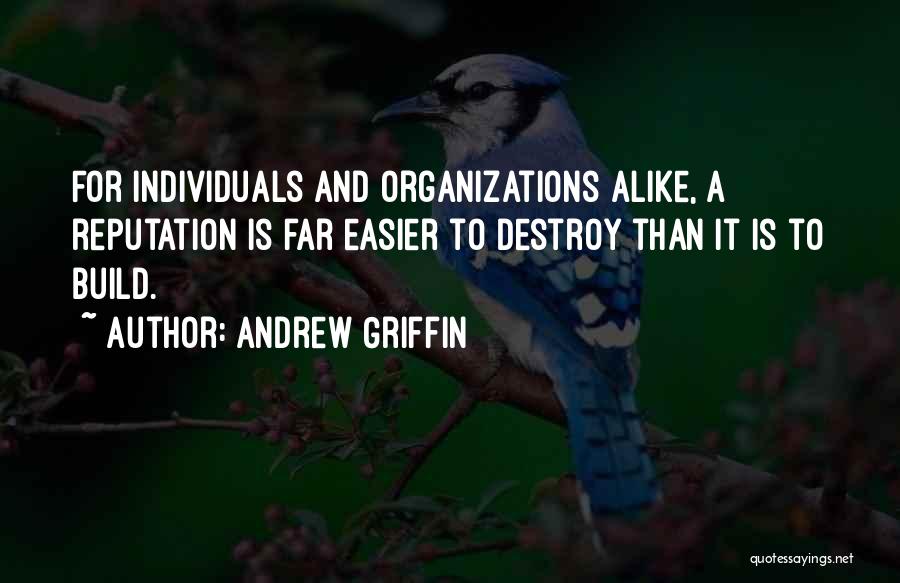 FOR INDIVIDUALS AND ORGANIZATIONS ALIKE, A REPUTATION IS FAR EASIER TO DESTROY THAN IT IS TO BUILD.

~ AUTHOR: ANDREW GRIFFIN

quotessayings.net